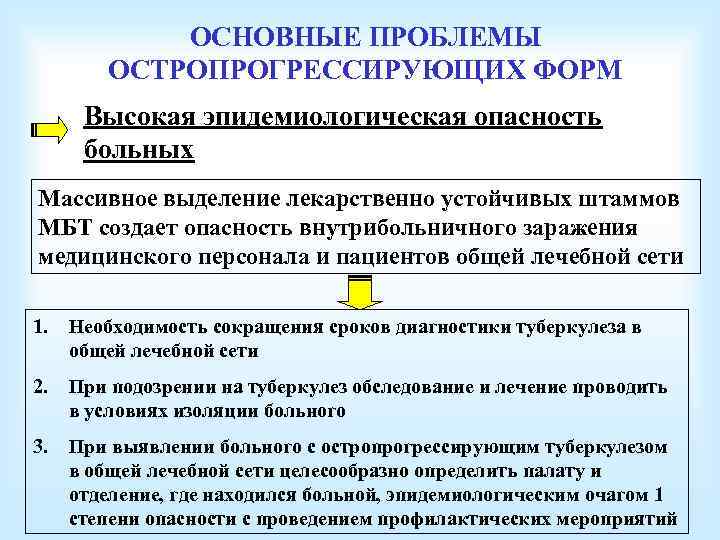 ОСНОВНЫЕ ПРОБЛЕМЫ ОСТРОПРОГРЕССИРУЮЩИХ ФОРМ

Высокая эпидемиологическая опасность больных

Массивное выделение лекарственно устойчивых штаммов МБТ создает опасность внутрибольничного заражения медицинского персонала и пациентов общей лечебной сети

1. Необходимость сокращения сроков диагностики туберкулеза в общей лечебной сети

2. При подозрении на туберкулез обследование и лечение проводить в условиях изоляции больного

3. При выявлении больного с остропрогрессирующим туберкулезом в общей лечебной сети целесообразно определить палату и отделение, где находился больной, эпидемиологическим очагом 1 степени опасности с проведением профилактических мероприятий